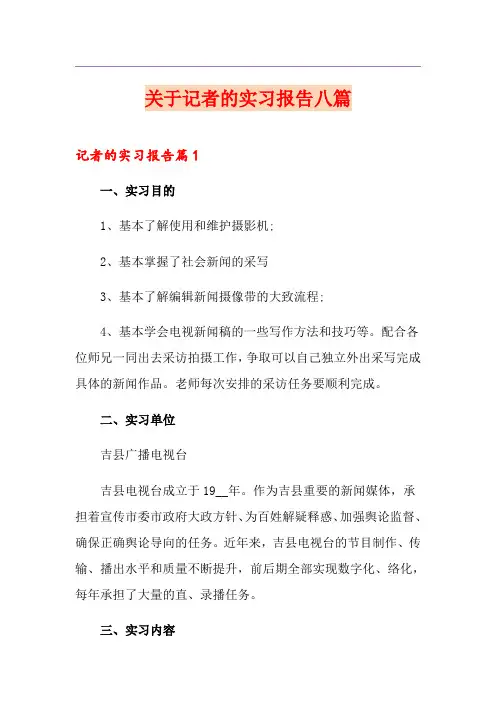 关于记者的实习报告八篇

记者的实习报告篇1

一、实习目的

1、基本了解使用和维护摄影机;

2、基本掌握了社会新闻的采写

3、基本了解编辑新闻摄像带的大致流程;

4、基本学会电视新闻稿的一些写作方法和技巧等。配合各位师兄一同出去采访拍摄工作，争取可以自己独立外出采写完成具体的新闻作品。老师每次安排的采访任务要顺利完成。

二、实习单位

吉县广播电视台

吉县电视台成立于19__年。作为吉县重要的新闻媒体，承担着宣传市委市政府大政方针、为百姓解疑释惑、加强舆论监督、确保正确舆论导向的任务。近年来，吉县电视台的节目制作、传输、播出水平和质量不断提升，前后期全部实现数字化、络化，每年承担了大量的直、录播任务。

三、实习内容